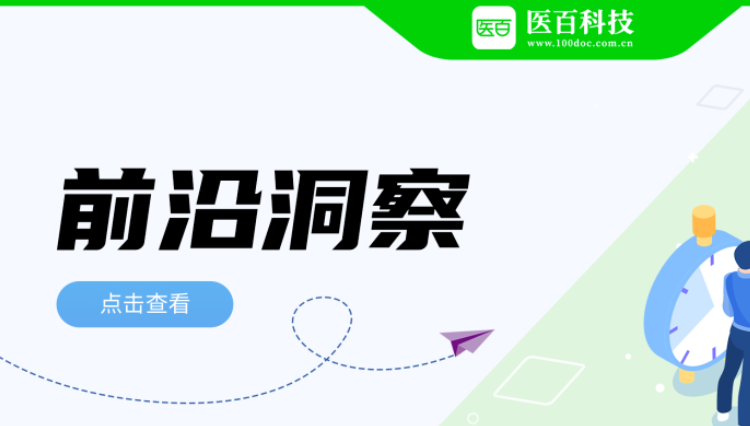 医百 医百科技
www.100doc.com.cn

前沿洞察

点击查看